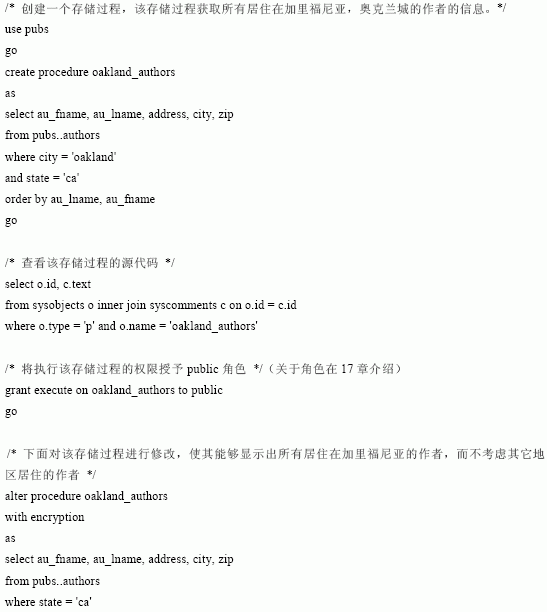 /* 创建一个存储过程，该存储过程获取所有居住在加里福尼亚，奥克兰城的作者的信息。*/
use pubs
go
create procedure oakland_authors
as
select au_fname, au_lname, address, city, zip
from pubs..authors
where city = 'oakland'
and state = 'ca'
order by au_lname, au_fname
go

/* 查看该存储过程的源代码 */
select o.id, c.text
from sysobjects o inner join syscomments c on o.id = c.id
where o.type = 'p' and o.name = 'oakland_authors'

/* 将执行该存储过程的权限授予 public 角色 */（关于角色在 17 章介绍）
grant execute on oakland_authors to public
go

/* 下面对该存储过程进行修改，使其能够显示出所有居住在加里福尼亚的作者，而不考虑其它地区居住的作者 */
alter procedure oakland_authors
with encryption
as
select au_fname, au_lname, address, city, zip
from pubs..authors
where state = 'ca'